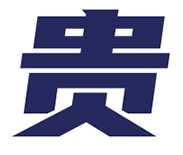 贵